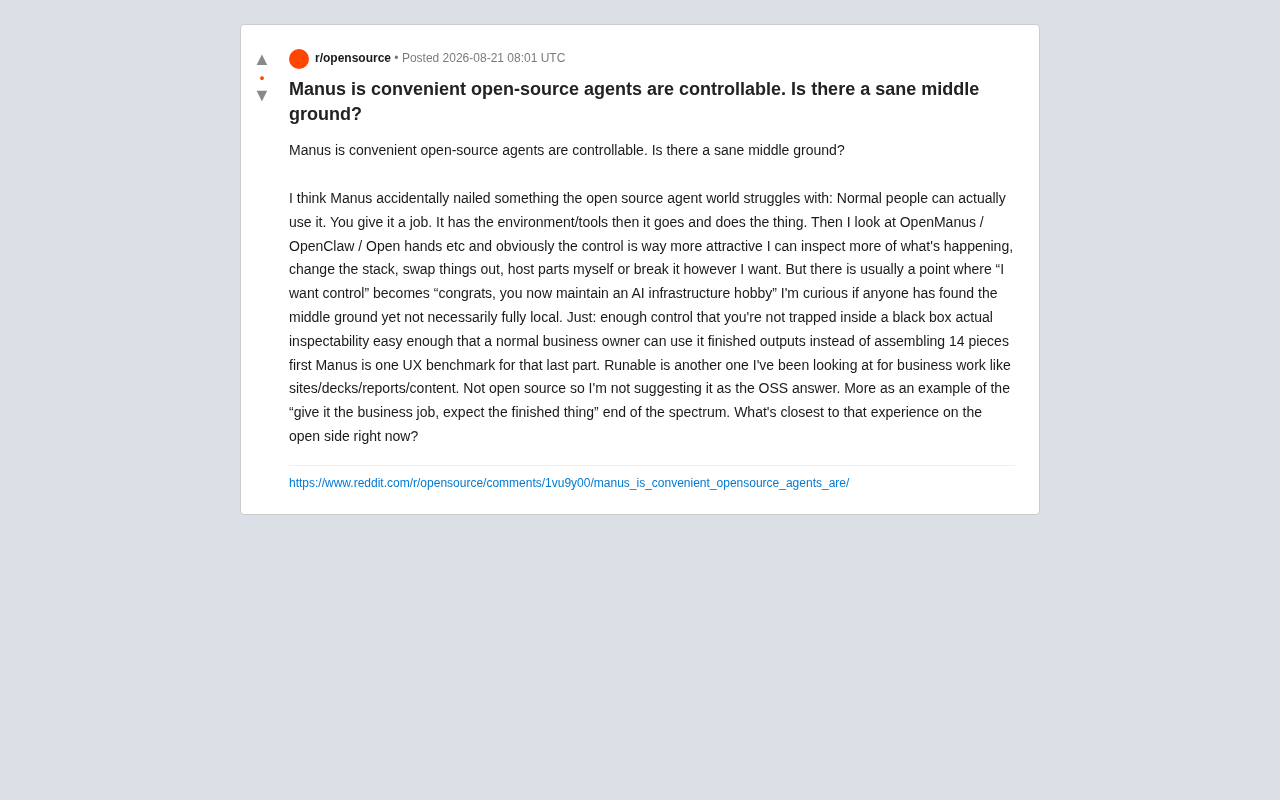 ▲
•
▼

r/opensource • Posted 2026-08-21 08:01 UTC

Manus is convenient open-source agents are controllable. Is there a sane middle ground?

Manus is convenient open-source agents are controllable. Is there a sane middle ground?

I think Manus accidentally nailed something the open source agent world struggles with: Normal people can actually use it. You give it a job. It has the environment/tools then it goes and does the thing. Then I look at OpenManus / OpenClaw / Open hands etc and obviously the control is way more attractive I can inspect more of what's happening, change the stack, swap things out, host parts myself or break it however I want. But there is usually a point where “I want control” becomes “congrats, you now maintain an AI infrastructure hobby” I'm curious if anyone has found the middle ground yet not necessarily fully local. Just: enough control that you're not trapped inside a black box actual inspectability easy enough that a normal business owner can use it finished outputs instead of assembling 14 pieces first Manus is one UX benchmark for that last part. Runable is another one I've been looking at for business work like sites/decks/reports/content. Not open source so I'm not suggesting it as the OSS answer. More as an example of the “give it the business job, expect the finished thing” end of the spectrum. What's closest to that experience on the open side right now?

https://www.reddit.com/r/opensource/comments/1vu9y00/manus_is_convenient_opensource_agents_are/